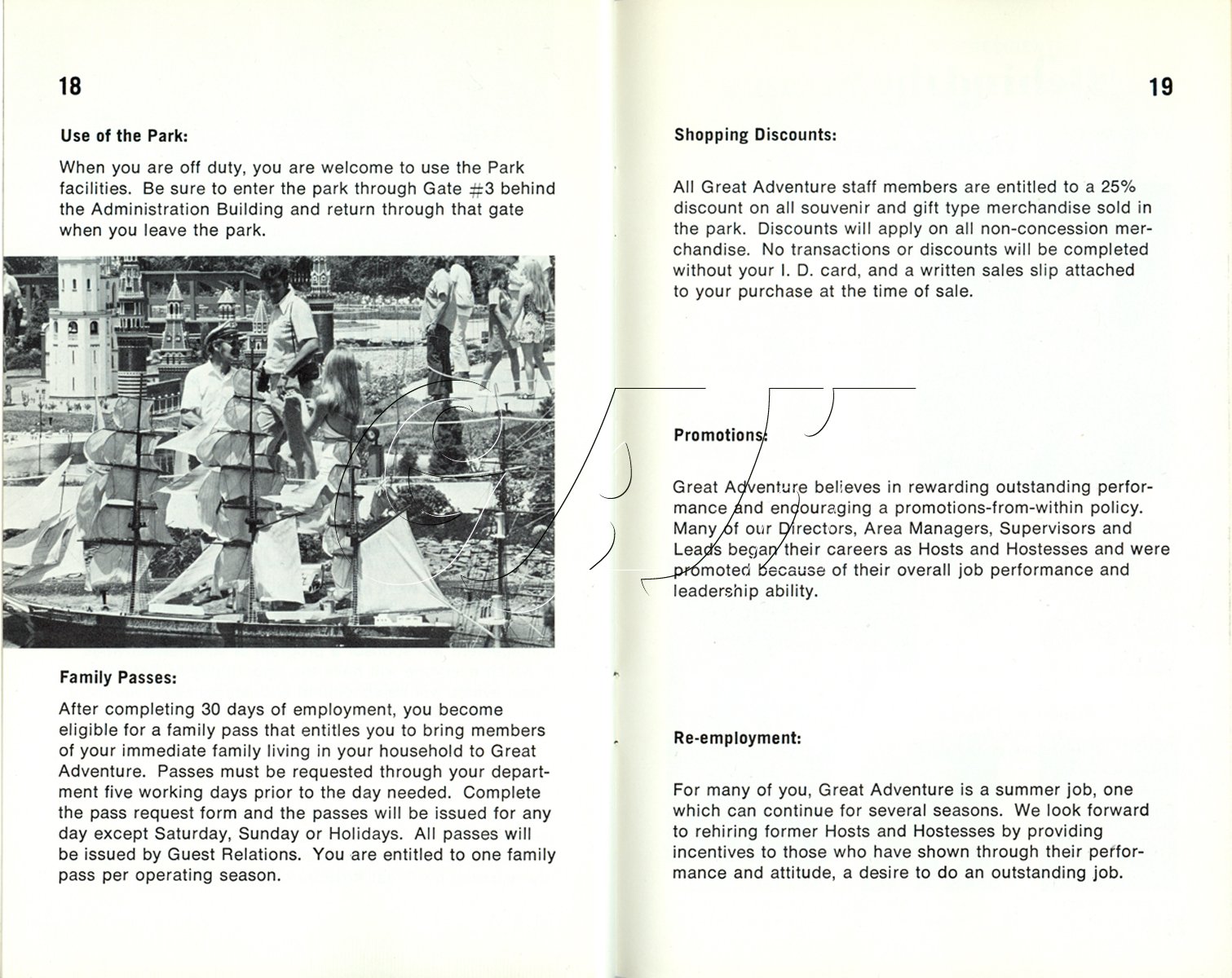 18

Use of the Park:

When you are off duty, you are welcome to use the Park facilities. Be sure to enter the park through Gate #3 behind the Administration Building and return through that gate when you leave the park.

Family Passes:

After completing 30 days of employment, you become eligible for a family pass that entitles you to bring members of your immediate family living in your household to Great Adventure. Passes must be requested through your department five working days prior to the day needed. Complete the pass request form and the passes will be issued for any day except Saturday, Sunday or Holidays. All passes will be issued by Guest Relations. You are entitled to one family pass per operating season.

19

Shopping Discounts:

All Great Adventure staff members are entitled to a 25% discount on all souvenir and gift type merchandise sold in the park. Discounts will apply on all non-concession merchandise. No transactions or discounts will be completed without your I. D. card, and a written sales slip attached to your purchase at the time of sale.

Promotions:

Great Adventure believes in rewarding outstanding performance and encouraging a promotions-from-within policy. Many of our Directors, Area Managers, Supervisors and Leads began their careers as Hosts and Hostesses and were promoted because of their overall job performance and leadership ability.

Re-employment:

For many of you, Great Adventure is a summer job, one which can continue for several seasons. We look forward to rehiring former Hosts and Hostesses by providing incentives to those who have shown through their performance and attitude, a desire to do an outstanding job.